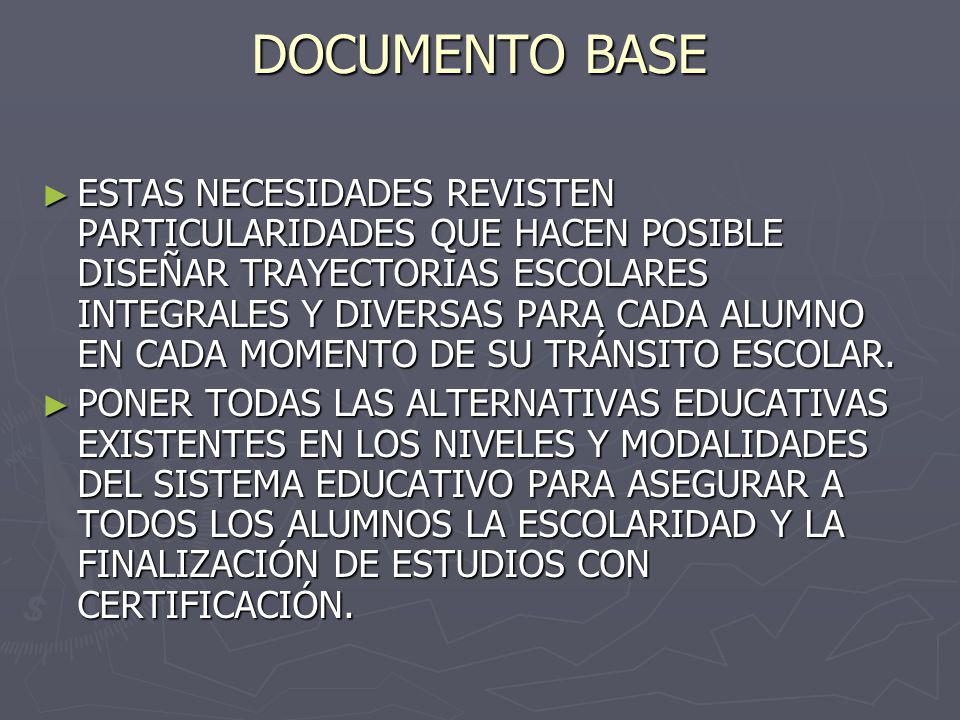 DOCUMENTO BASE

► ESTAS NECESIDADES REVISTEN PARTICULARIDADES QUE HACEN POSIBLE DISEÑAR TRAYECTORIAS ESCOLARES INTEGRALES Y DIVERSAS PARA CADA ALUMNO EN CADA MOMENTO DE SU TRÁNSITO ESCOLAR.

► PONER TODAS LAS ALTERNATIVAS EDUCATIVAS EXISTENTES EN LOS NIVELES Y MODALIDADES DEL SISTEMA EDUCATIVO PARA ASEGURAR A TODOS LOS ALUMNOS LA ESCOLARIDAD Y LA FINALIZACIÓN DE ESTUDIOS CON CERTIFICACIÓN.